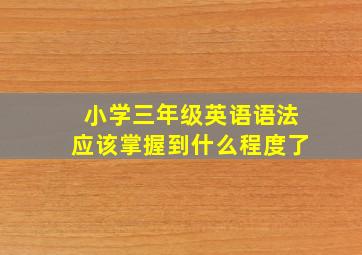 小学三年级英语语法
应该掌握到什么程度了